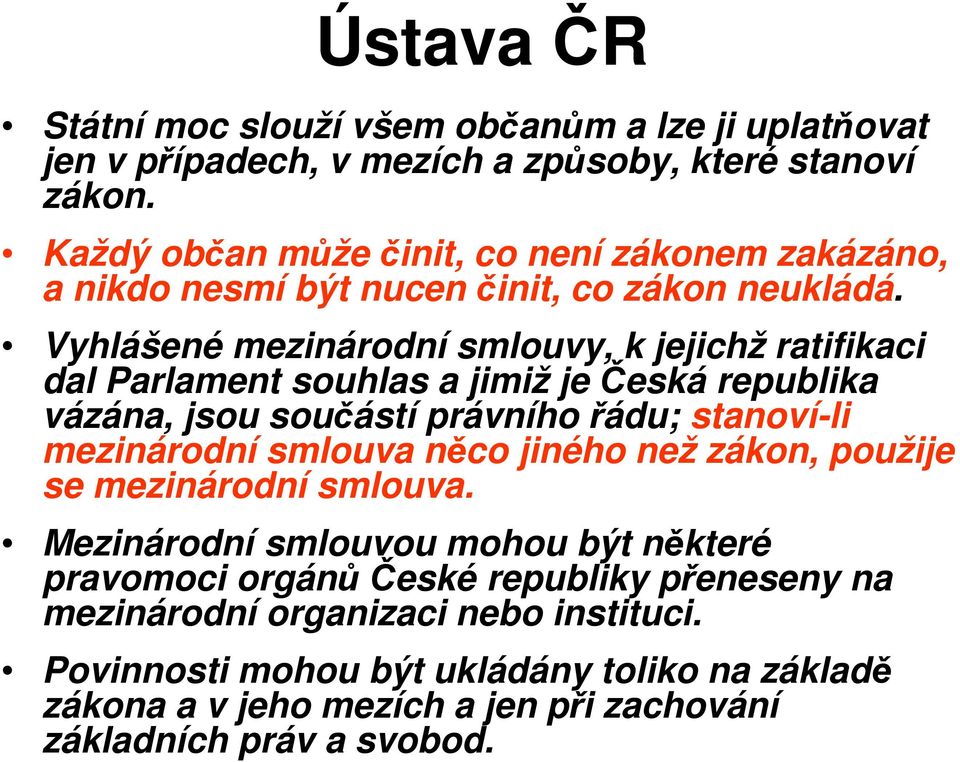 Ústava ČR

• Státní moc slouží všem občanům a lze ji uplatňovat jen v případech, v mezích a způsoby, které stanoví zákon.

• Každý občan může činit, co není zákonem zakázáno, a nikdo nesmí být nucen činit, co zákon neukládá.

• Vyhlášené mezinárodní smlouvy, k jejichž ratifikaci dal Parlament souhlas a jimiž je Česká republika vázána, jsou součástí právního řádu; stanoví-li mezinárodní smlouva něco jiného než zákon, použije se mezinárodní smlouva.

• Mezinárodní smlouvou mohou být některé pravomoci orgánů České republiky přeneseny na mezinárodní organizaci nebo instituci.

• Povinnosti mohou být ukládány toliko na základě zákona a v jeho mezích a jen při zachování základních práv a svobod.